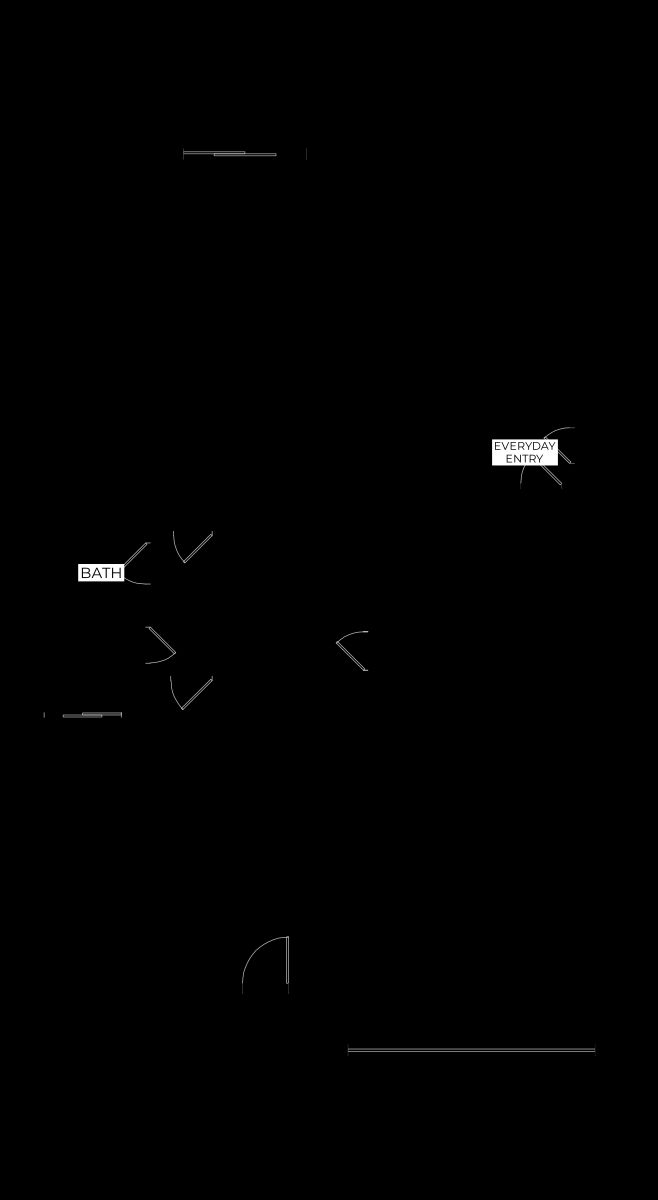 EVERYDAY ENTRY

BATH